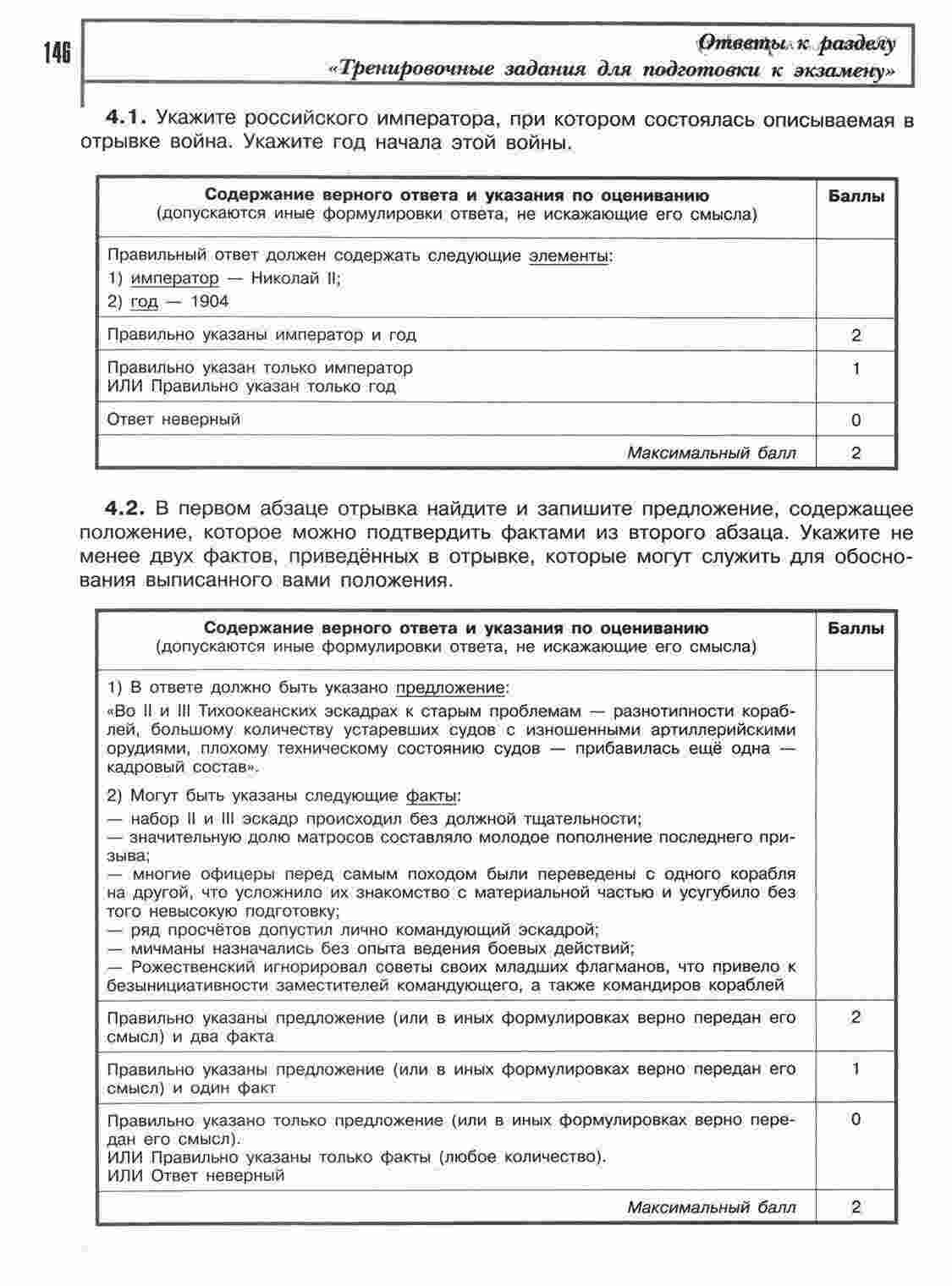 146

Ответы к разделу
«Тренировочные задания для подготовки к экзамену»

4.1. Укажите российского императора, при котором состоялась описываемая в отрывке война. Укажите год начала этой войны.

| Содержание верного ответа и указания по оцениванию (допускаются иные формулировки ответа, не искажающие его смысла) | Баллы |
|---|---|
| Правильный ответ должен содержать следующие элементы: 1) император — Николай II; 2) год — 1904 | |
| Правильно указаны император и год | 2 |
| Правильно указан только император ИЛИ Правильно указан только год | 1 |
| Ответ неверный | 0 |
| Максимальный балл | 2 |

4.2. В первом абзаце отрывка найдите и запишите предложение, содержащее положение, которое можно подтвердить фактами из второго абзаца. Укажите не менее двух фактов, приведённых в отрывке, которые могут служить для обоснования выписанного вами положения.

| Содержание верного ответа и указания по оцениванию (допускаются иные формулировки ответа, не искажающие его смысла) | Баллы |
|---|---|
| 1) В ответе должно быть указано предложение: «Во II и III Тихоокеанских эскадрах к старым проблемам — разнотипности кораблей, большому количеству устаревших судов с изношенными артиллерийскими орудиями, плохому техническому состоянию судов — прибавилась ещё одна — кадровый состав». 2) Могут быть указаны следующие факты: — набор II и III эскадр происходил без должной тщательности; — значительную долю матросов составляло молодое пополнение последнего призыва; — многие офицеры перед самым походом были переведены с одного корабля на другой, что усложнило их знакомство с материальной частью и усугубило без того невысокую подготовку; — ряд просчётов допустил лично командующий эскадрой; — мичманы назначались без опыта ведения боевых действий; — Рожественский игнорировал советы своих младших флагманов, что привело к безынициативности заместителей командующего, а также командиров кораблей | |
| Правильно указаны предложение (или в иных формулировках верно передан его смысл) и два факта | 2 |
| Правильно указаны предложение (или в иных формулировках верно передан его смысл) и один факт | 1 |
| Правильно указано только предложение (или в иных формулировках верно передан его смысл). ИЛИ Правильно указаны только факты (любое количество). ИЛИ Ответ неверный | 0 |
| Максимальный балл | 2 |